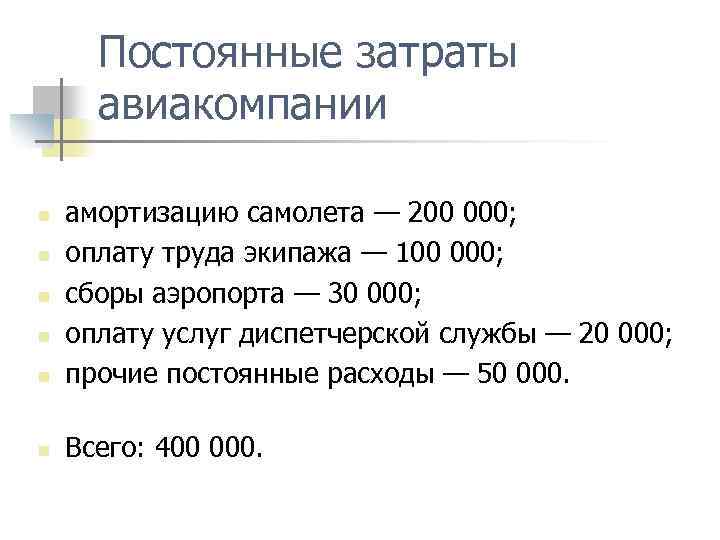 Постоянные затраты авиакомпании

• амортизацию самолета — 200 000;
• оплату труда экипажа — 100 000;
• сборы аэропорта — 30 000;
• оплату услуг диспетчерской службы — 20 000;
• прочие постоянные расходы — 50 000.

• Всего: 400 000.